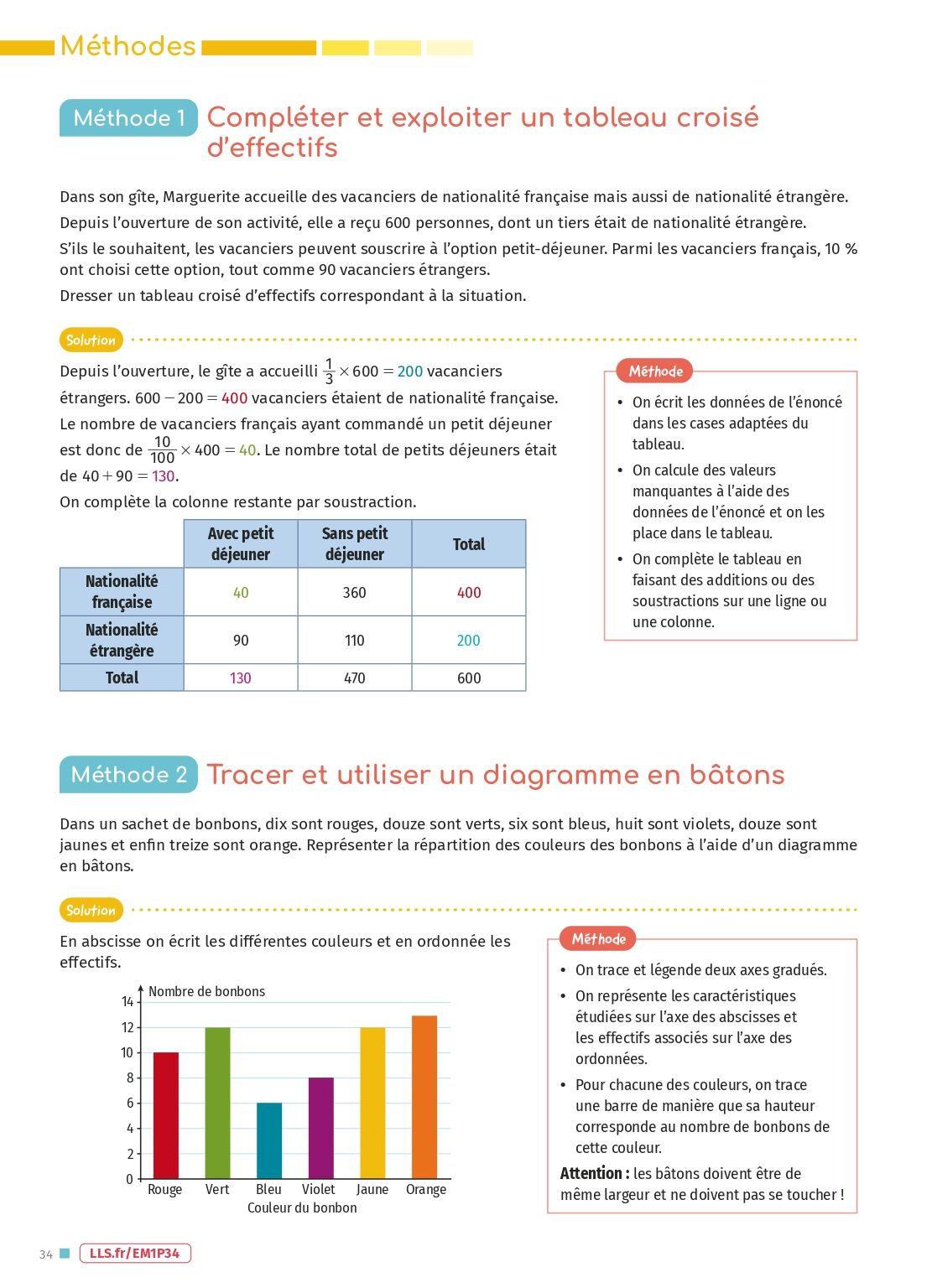 Méthodes

Méthode 1 Compléter et exploiter un tableau croisé d'effectifs

Dans son gîte, Marguerite accueille des vacanciers de nationalité française mais aussi de nationalité étrangère. Depuis l'ouverture de son activité, elle a reçu 600 personnes, dont un tiers était de nationalité étrangère.

S'ils le souhaitent, les vacanciers peuvent souscrire à l'option petit-déjeuner. Parmi les vacanciers français, 10 % ont choisi cette option, tout comme 90 vacanciers étrangers.

Dresser un tableau croisé d'effectifs correspondant à la situation.

Solution

Depuis l'ouverture, le gîte a accueilli $\frac{1}{3} \times 600 = 200$ vacanciers étrangers. $600 - 200 = 400$ vacanciers étaient de nationalité française. Le nombre de vacanciers français ayant commandé un petit déjeuner est donc de $\frac{10}{100} \times 400 = 40$. Le nombre total de petits déjeuners était de $40 + 90 = 130$.

On complète la colonne restante par soustraction.

| | Avec petit déjeuner | Sans petit déjeuner | Total |
|---|---|---|---|
| Nationalité française | 40 | 360 | 400 |
| Nationalité étrangère | 90 | 110 | 200 |
| Total | 130 | 470 | 600 |

Méthode

• On écrit les données de l'énoncé dans les cases adaptées du tableau.
• On calcule des valeurs manquantes à l'aide des données de l'énoncé et on les place dans le tableau.
• On complète le tableau en faisant des additions ou des soustractions sur une ligne ou une colonne.

Méthode 2 Tracer et utiliser un diagramme en bâtons

Dans un sachet de bonbons, dix sont rouges, douze sont verts, six sont bleus, huit sont violets, douze sont jaunes et enfin treize sont orange. Représenter la répartition des couleurs des bonbons à l'aide d'un diagramme en bâtons.

Solution

En abscisse on écrit les différentes couleurs et en ordonnée les effectifs.

Nombre de bonbons
14
12
10
8
6
4
2
0
Rouge Vert Bleu Violet Jaune Orange
Couleur du bonbon

Méthode

• On trace et légende deux axes gradués.
• On représente les caractéristiques étudiées sur l'axe des abscisses et les effectifs associés sur l'axe des ordonnées.
• Pour chacune des couleurs, on trace une barre de manière que sa hauteur corresponde au nombre de bonbons de cette couleur.
Attention : les bâtons doivent être de même largeur et ne doivent pas se toucher !

34 LLS.fr/EM1P34